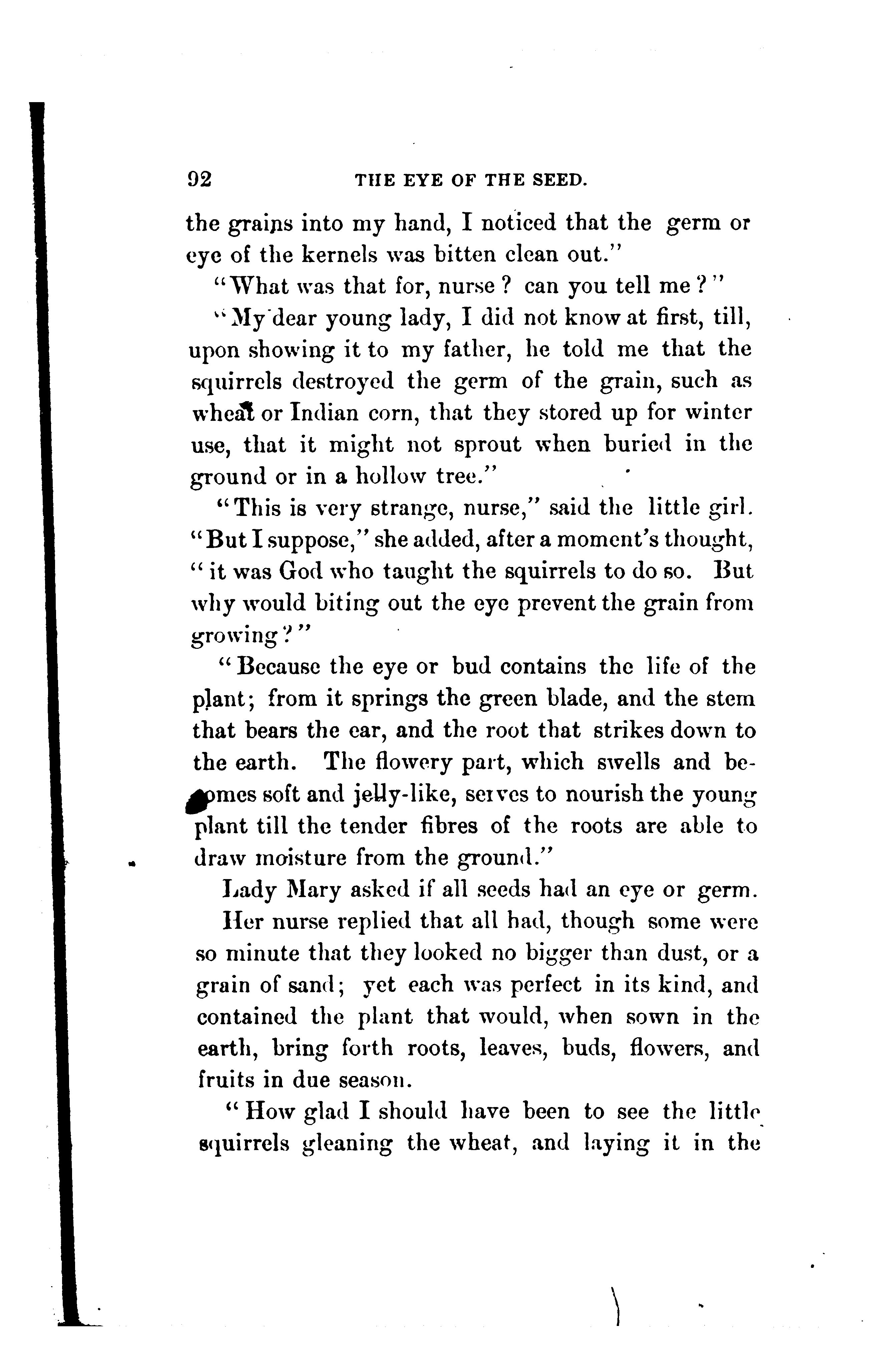 92 THE EYE OF THE SEED.

the grains into my hand, I noticed that the germ or eye of the kernels was bitten clean out."

"What was that for, nurse? can you tell me?"

"My dear young lady, I did not know at first, till, upon showing it to my father, he told me that the squirrels destroyed the germ of the grain, such as wheat or Indian corn, that they stored up for winter use, that it might not sprout when buried in the ground or in a hollow tree."

"This is very strange, nurse," said the little girl. "But I suppose," she added, after a moment's thought, "it was God who taught the squirrels to do so. But why would biting out the eye prevent the grain from growing?"

"Because the eye or bud contains the life of the plant; from it springs the green blade, and the stem that bears the ear, and the root that strikes down to the earth. The flowery part, which swells and becomes soft and jelly-like, serves to nourish the young plant till the tender fibres of the roots are able to draw moisture from the ground."

Lady Mary asked if all seeds had an eye or germ.

Her nurse replied that all had, though some were so minute that they looked no bigger than dust, or a grain of sand; yet each was perfect in its kind, and contained the plant that would, when sown in the earth, bring forth roots, leaves, buds, flowers, and fruits in due season.

"How glad I should have been to see the little squirrels gleaning the wheat, and laying it in the